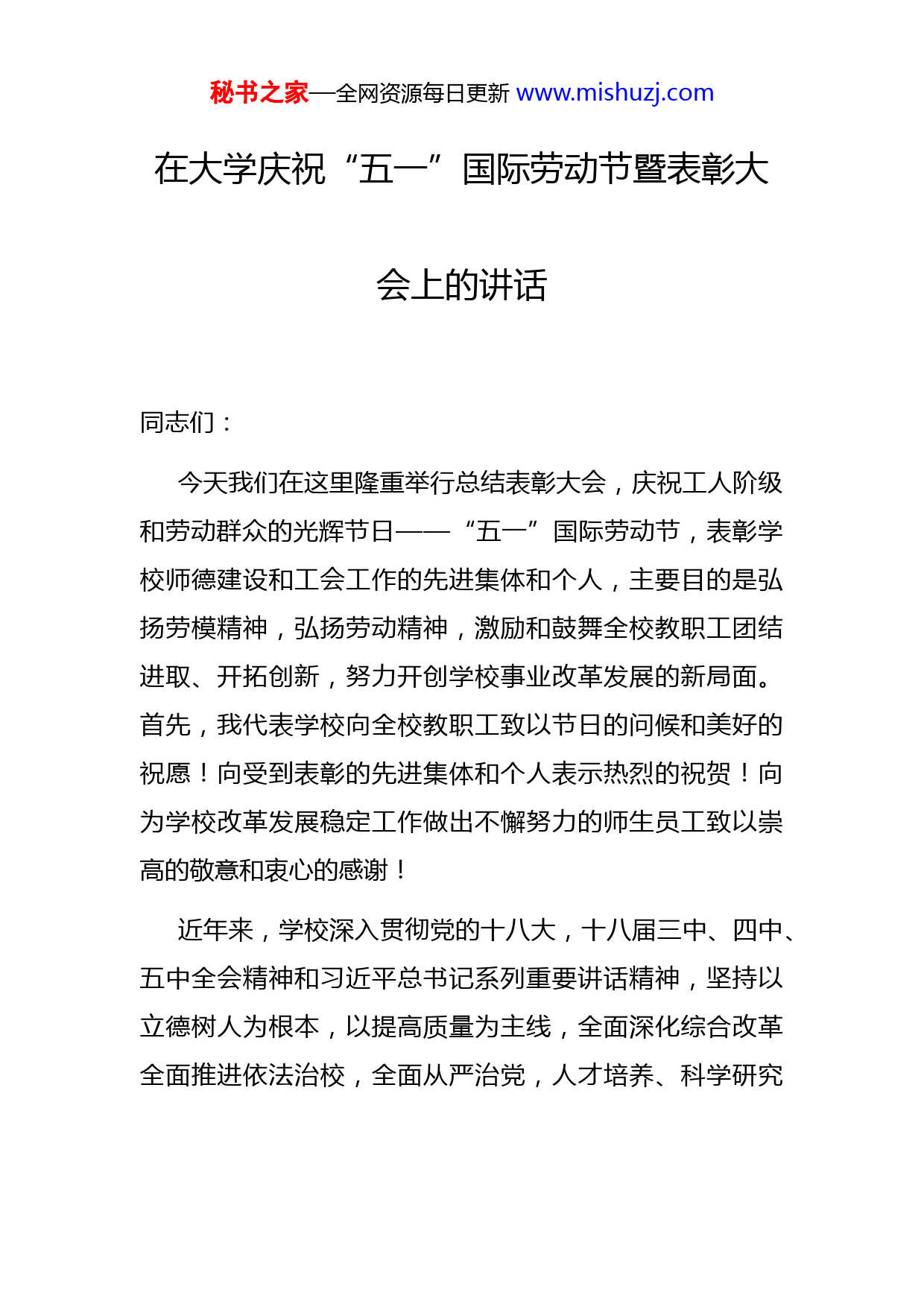 秘书之家—全网资源每日更新 www.mishuzj.com

在大学庆祝“五一”国际劳动节暨表彰大会上的讲话

同志们：

今天我们在这里隆重举行总结表彰大会，庆祝工人阶级和劳动群众的光辉节日——“五一”国际劳动节，表彰学校师德建设和工会工作的先进集体和个人，主要目的是弘扬劳模精神，弘扬劳动精神，激励和鼓舞全校教职工团结进取、开拓创新，努力开创学校事业改革发展的新局面。首先，我代表学校向全校教职工致以节日的问候和美好的祝愿！向受到表彰的先进集体和个人表示热烈的祝贺！向为学校改革发展稳定工作做出不懈努力的师生员工致以崇高的敬意和衷心的感谢！

近年来，学校深入贯彻党的十八大，十八届三中、四中、五中全会精神和习近平总书记系列重要讲话精神，坚持以立德树人为根本，以提高质量为主线，全面深化综合改革全面推进依法治校，全面从严治党，人才培养、科学研究